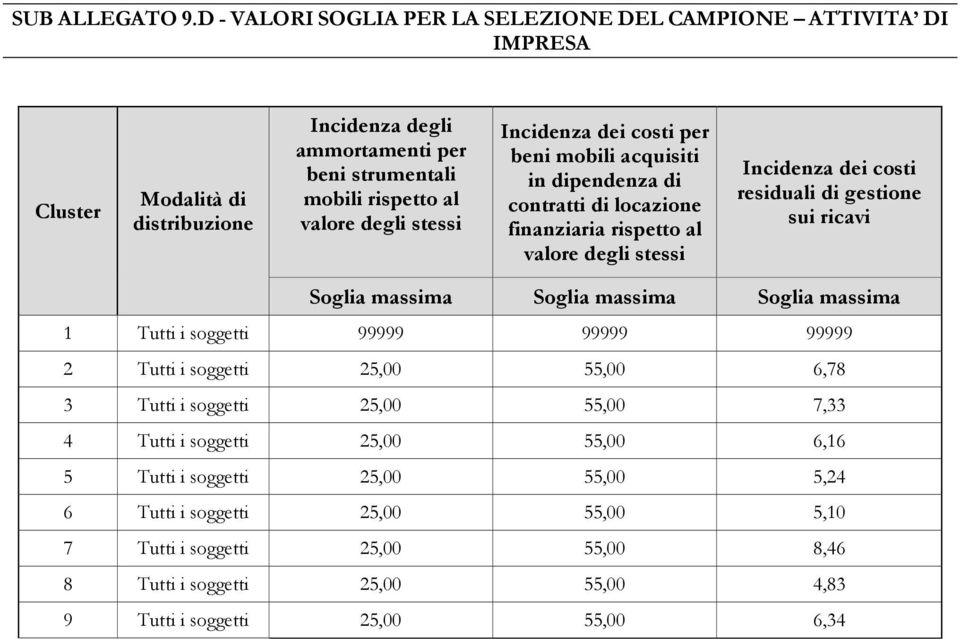 SUB ALLEGATO 9.D - VALORI SOGLIA PER LA SELEZIONE DEL CAMPIONE – ATTIVITA' DI IMPRESA

| Cluster | Modalità di distribuzione | Incidenza degli ammortamenti per beni strumentali mobili rispetto al valore degli stessi | Incidenza dei costi per beni mobili acquisiti in dipendenza di contratti di locazione finanziaria rispetto al valore degli stessi | Incidenza dei costi residuali di gestione sui ricavi |
|---|---|---|---|---|
| | | Soglia massima | Soglia massima | Soglia massima |
| 1 | Tutti i soggetti | 99999 | 99999 | 99999 |
| 2 | Tutti i soggetti | 25,00 | 55,00 | 6,78 |
| 3 | Tutti i soggetti | 25,00 | 55,00 | 7,33 |
| 4 | Tutti i soggetti | 25,00 | 55,00 | 6,16 |
| 5 | Tutti i soggetti | 25,00 | 55,00 | 5,24 |
| 6 | Tutti i soggetti | 25,00 | 55,00 | 5,10 |
| 7 | Tutti i soggetti | 25,00 | 55,00 | 8,46 |
| 8 | Tutti i soggetti | 25,00 | 55,00 | 4,83 |
| 9 | Tutti i soggetti | 25,00 | 55,00 | 6,34 |